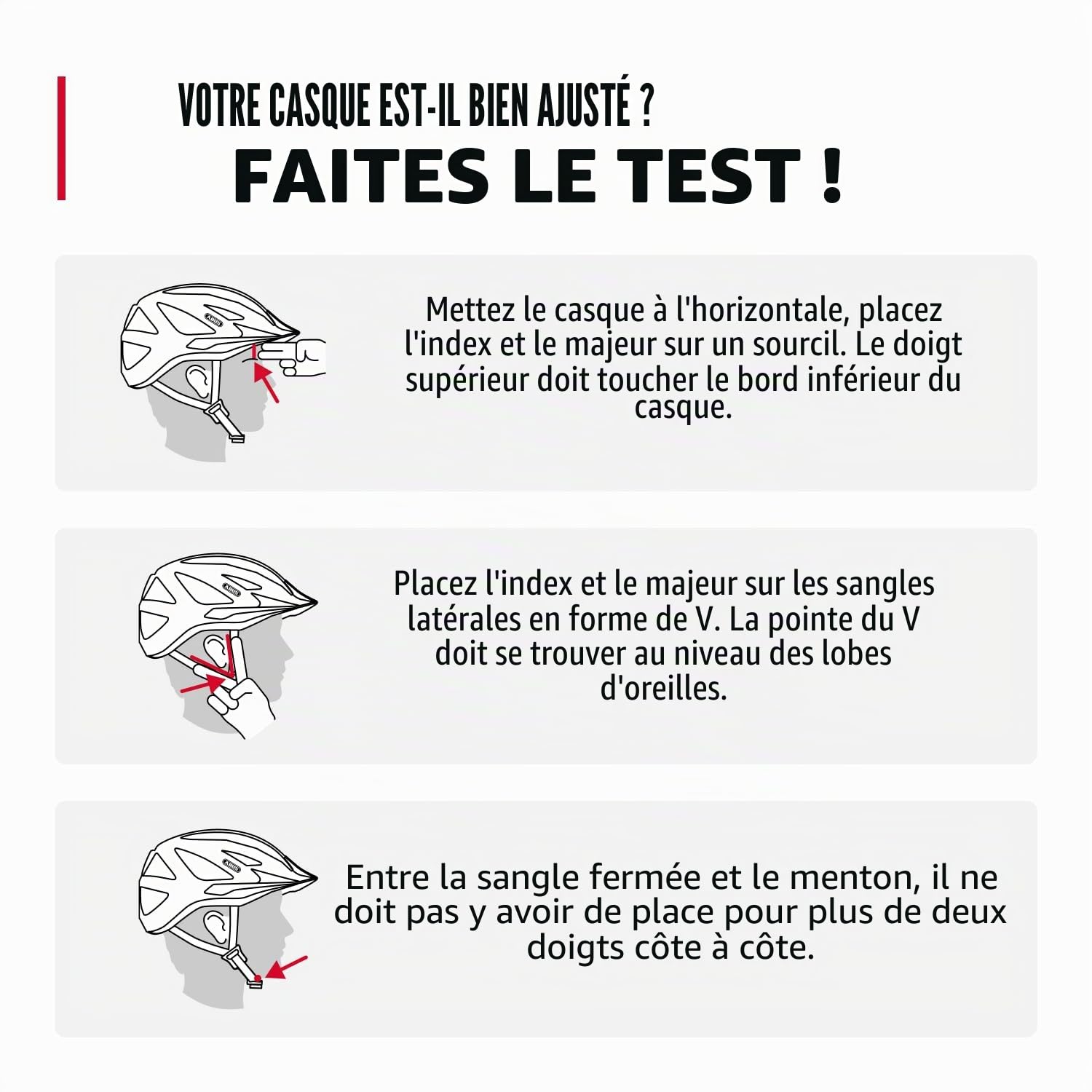 VOTRE CASQUE EST-IL BIEN AJUSTÉ ?

FAITES LE TEST !

ABUS

Mettez le casque à l'horizontale, placez l'index et le majeur sur un sourcil. Le doigt supérieur doit toucher le bord inférieur du casque.

ABUS

Placez l'index et le majeur sur les sangles latérales en forme de V. La pointe du V doit se trouver au niveau des lobes d'oreilles.

ABUS

Entre la sangle fermée et le menton, il ne doit pas y avoir de place pour plus de deux doigts côte à côte.